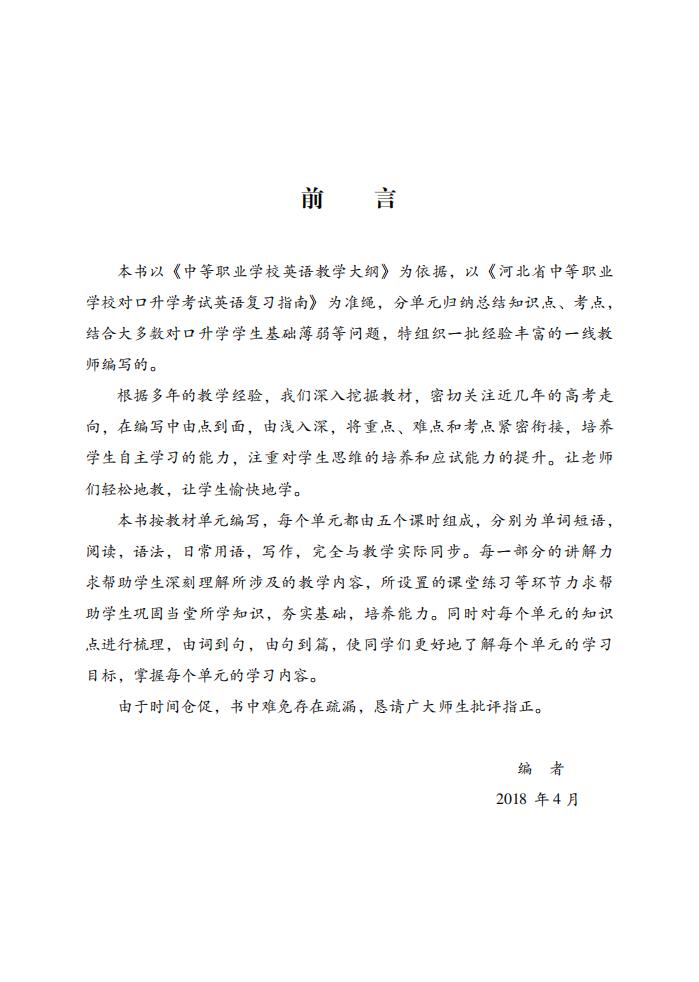 前　言

本书以《中等职业学校英语教学大纲》为依据，以《河北省中等职业学校对口升学考试英语复习指南》为准绳，分单元归纳总结知识点、考点，结合大多数对口升学学生基础薄弱等问题，特组织一批经验丰富的一线教师编写的。

根据多年的教学经验，我们深入挖掘教材，密切关注近几年的高考走向，在编写中由点到面，由浅入深，将重点、难点和考点紧密衔接，培养学生自主学习的能力，注重对学生思维的培养和应试能力的提升。让老师们轻松地教，让学生愉快地学。

本书按教材单元编写，每个单元都由五个课时组成，分别为单词短语，阅读，语法，日常用语，写作，完全与教学实际同步。每一部分的讲解力求帮助学生深刻理解所涉及的教学内容，所设置的课堂练习等环节力求帮助学生巩固当堂所学知识，夯实基础，培养能力。同时对每个单元的知识点进行梳理，由词到句，由句到篇，使同学们更好地了解每个单元的学习目标，掌握每个单元的学习内容。

由于时间仓促，书中难免存在疏漏，恳请广大师生批评指正。

编　者
2018 年 4 月